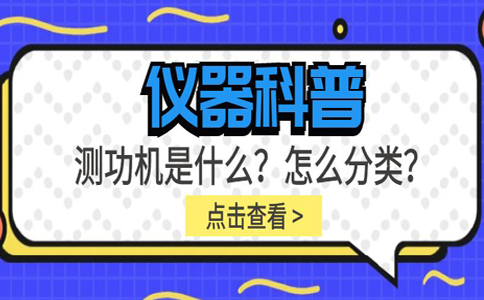 仪器科普

测功机是什么？怎么分类？

点击查看 >